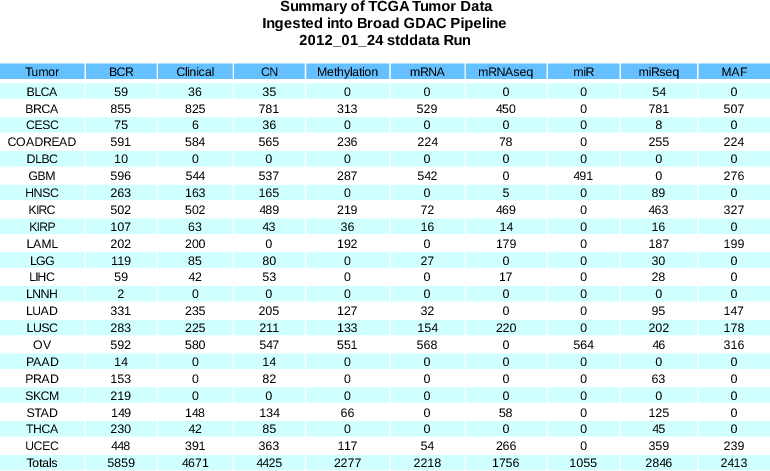 Summary of TCGA Tumor Data
Ingested into Broad GDAC Pipeline
2012_01_24 stddata Run

| Tumor | BCR | Clinical | CN | Methylation | mRNA | mRNAseq | miR | miRseq | MAF |
|---|---|---|---|---|---|---|---|---|---|
| BLCA | 59 | 36 | 35 | 0 | 0 | 0 | 0 | 54 | 0 |
| BRCA | 855 | 825 | 781 | 313 | 529 | 450 | 0 | 781 | 507 |
| CESC | 75 | 6 | 36 | 0 | 0 | 0 | 0 | 8 | 0 |
| COADREAD | 591 | 584 | 565 | 236 | 224 | 78 | 0 | 255 | 224 |
| DLBC | 10 | 0 | 0 | 0 | 0 | 0 | 0 | 0 | 0 |
| GBM | 596 | 544 | 537 | 287 | 542 | 0 | 491 | 0 | 276 |
| HNSC | 263 | 163 | 165 | 0 | 0 | 5 | 0 | 89 | 0 |
| KIRC | 502 | 502 | 489 | 219 | 72 | 469 | 0 | 463 | 327 |
| KIRP | 107 | 63 | 43 | 36 | 16 | 14 | 0 | 16 | 0 |
| LAML | 202 | 200 | 0 | 192 | 0 | 179 | 0 | 187 | 199 |
| LGG | 119 | 85 | 80 | 0 | 27 | 0 | 0 | 30 | 0 |
| LIHC | 59 | 42 | 53 | 0 | 0 | 17 | 0 | 28 | 0 |
| LNNH | 2 | 0 | 0 | 0 | 0 | 0 | 0 | 0 | 0 |
| LUAD | 331 | 235 | 205 | 127 | 32 | 0 | 0 | 95 | 147 |
| LUSC | 283 | 225 | 211 | 133 | 154 | 220 | 0 | 202 | 178 |
| OV | 592 | 580 | 547 | 551 | 568 | 0 | 564 | 46 | 316 |
| PAAD | 14 | 0 | 14 | 0 | 0 | 0 | 0 | 0 | 0 |
| PRAD | 153 | 0 | 82 | 0 | 0 | 0 | 0 | 63 | 0 |
| SKCM | 219 | 0 | 0 | 0 | 0 | 0 | 0 | 0 | 0 |
| STAD | 149 | 148 | 134 | 66 | 0 | 58 | 0 | 125 | 0 |
| THCA | 230 | 42 | 85 | 0 | 0 | 0 | 0 | 45 | 0 |
| UCEC | 448 | 391 | 363 | 117 | 54 | 266 | 0 | 359 | 239 |
| Totals | 5859 | 4671 | 4425 | 2277 | 2218 | 1756 | 1055 | 2846 | 2413 |